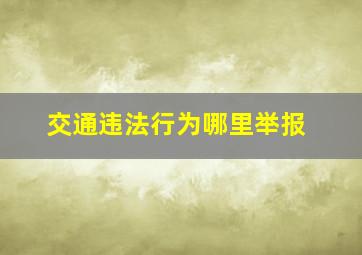 交通违法行为哪里举报